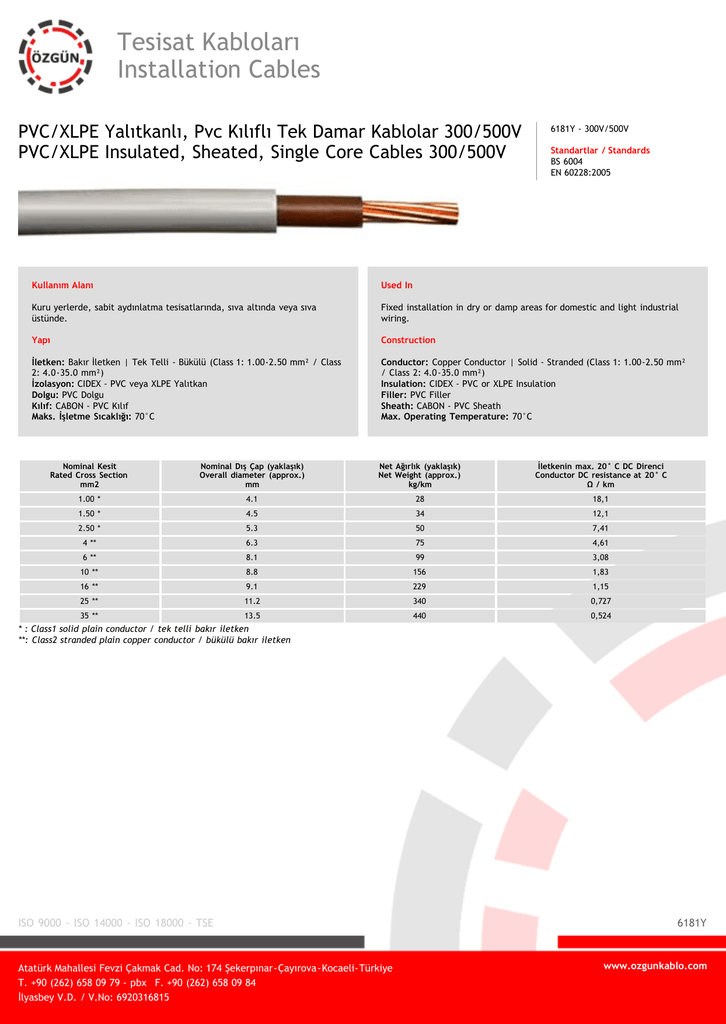 ÖZGÜN

Tesisat Kabloları
Installation Cables

PVC/XLPE Yalıtkanlı, Pvc Kılıflı Tek Damar Kablolar 300/500V
PVC/XLPE Insulated, Sheated, Single Core Cables 300/500V

6181Y - 300V/500V

Standartlar / Standards
BS 6004
EN 60228:2005

Kullanım Alanı

Kuru yerlerde, sabit aydınlatma tesisatlarında, sıva altında veya sıva üstünde.

Yapı

İletken: Bakır İletken | Tek Telli - Bükülü (Class 1: 1.00-2.50 mm² / Class 2: 4.0-35.0 mm²)
İzolasyon: CIDEX - PVC veya XLPE Yalıtkan
Dolgu: PVC Dolgu
Kılıf: CABON - PVC Kılıf
Maks. İşletme Sıcaklığı: 70°C

Used In

Fixed installation in dry or damp areas for domestic and light industrial wiring.

Construction

Conductor: Copper Conductor | Solid - Stranded (Class 1: 1.00-2.50 mm² / Class 2: 4.0-35.0 mm²)
Insulation: CIDEX - PVC or XLPE Insulation
Filler: PVC Filler
Sheath: CABON - PVC Sheath
Max. Operating Temperature: 70°C

| Nominal Kesit Rated Cross Section mm2 | Nominal Dış Çap (yaklaşık) Overall diameter (approx.) mm | Net Ağırlık (yaklaşık) Net Weight (approx.) kg/km | İletkenin max. 20° C DC Direnci Conductor DC resistance at 20° C Ω / km |
|---|---|---|---|
| 1.00 * | 4.1 | 28 | 18,1 |
| 1.50 * | 4.5 | 34 | 12,1 |
| 2.50 * | 5.3 | 50 | 7,41 |
| 4 ** | 6.3 | 75 | 4,61 |
| 6 ** | 8.1 | 99 | 3,08 |
| 10 ** | 8.8 | 156 | 1,83 |
| 16 ** | 9.1 | 229 | 1,15 |
| 25 ** | 11.2 | 340 | 0,727 |
| 35 ** | 13.5 | 440 | 0,524 |

* : Class1 solid plain conductor / tek telli bakır iletken
**: Class2 stranded plain copper conductor / bükülü bakır iletken

ISO 9000 - ISO 14000 - ISO 18000 - TSE

6181Y

Atatürk Mahallesi Fevzi Çakmak Cad. No: 174 Şekerpınar-Çayırova-Kocaeli-Türkiye
T. +90 (262) 658 09 79 - pbx F. +90 (262) 658 09 84
İlyasbey V.D. / V.No: 6920316815

www.ozgunkablo.com